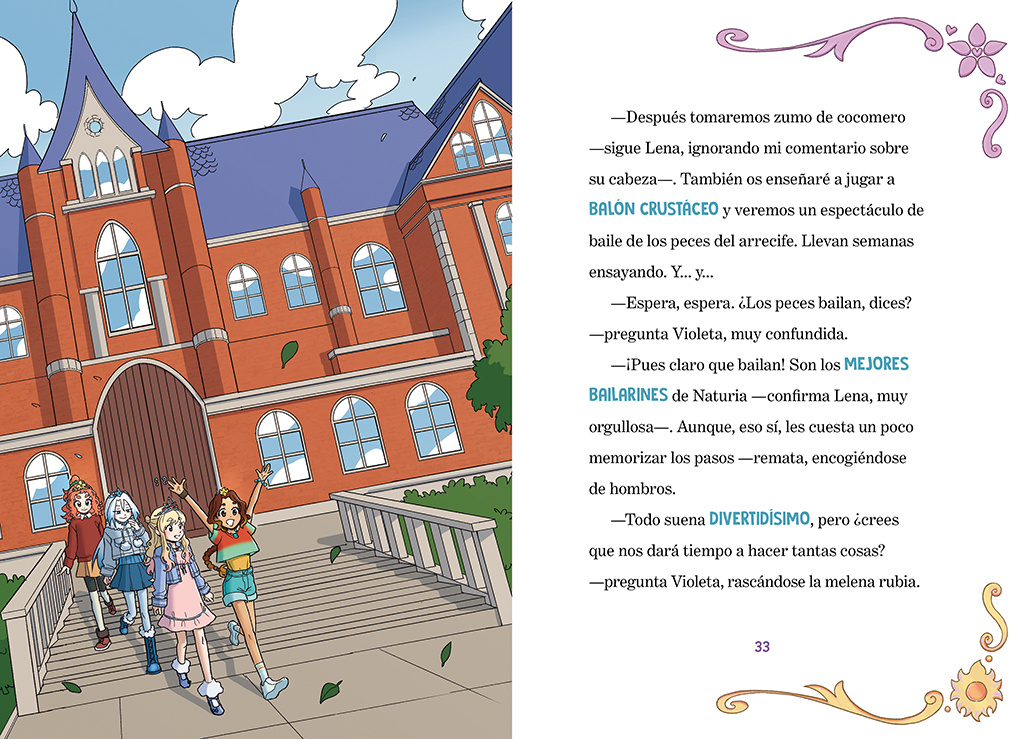 —Después tomaremos zumo de cocomero —sigue Lena, ignorando mi comentario sobre su cabeza—. También os enseñaré a jugar a BALÓN CRUSTÁCEO y veremos un espectáculo de baile de los peces del arrecife. Llevan semanas ensayando. Y... y...

—Espera, espera. ¿Los peces bailan, dices? —pregunta Violeta, muy confundida.

—¡Pues claro que bailan! Son los MEJORES BAILARINES de Naturia —confirma Lena, muy orgullosa—. Aunque, eso sí, les cuesta un poco memorizar los pasos —remata, encogiéndose de hombros.

—Todo suena DIVERTIDÍSIMO, pero ¿crees que nos dará tiempo a hacer tantas cosas? —pregunta Violeta, rascándose la melena rubia.

33